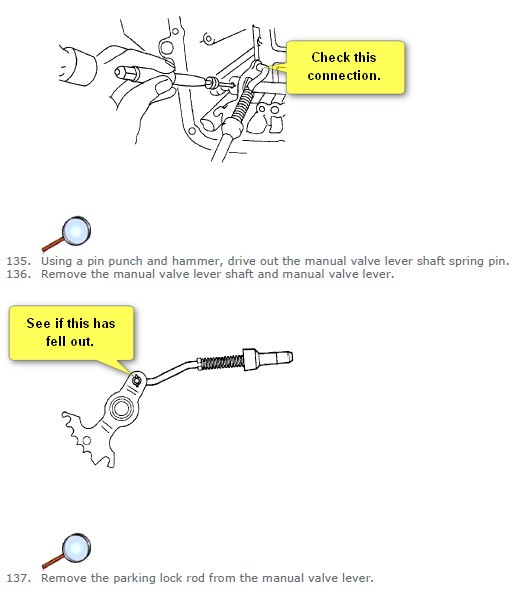 Check this connection.

135. Using a pin punch and hammer, drive out the manual valve lever shaft spring pin.
136. Remove the manual valve lever shaft and manual valve lever.

See if this has fell out.

137. Remove the parking lock rod from the manual valve lever.